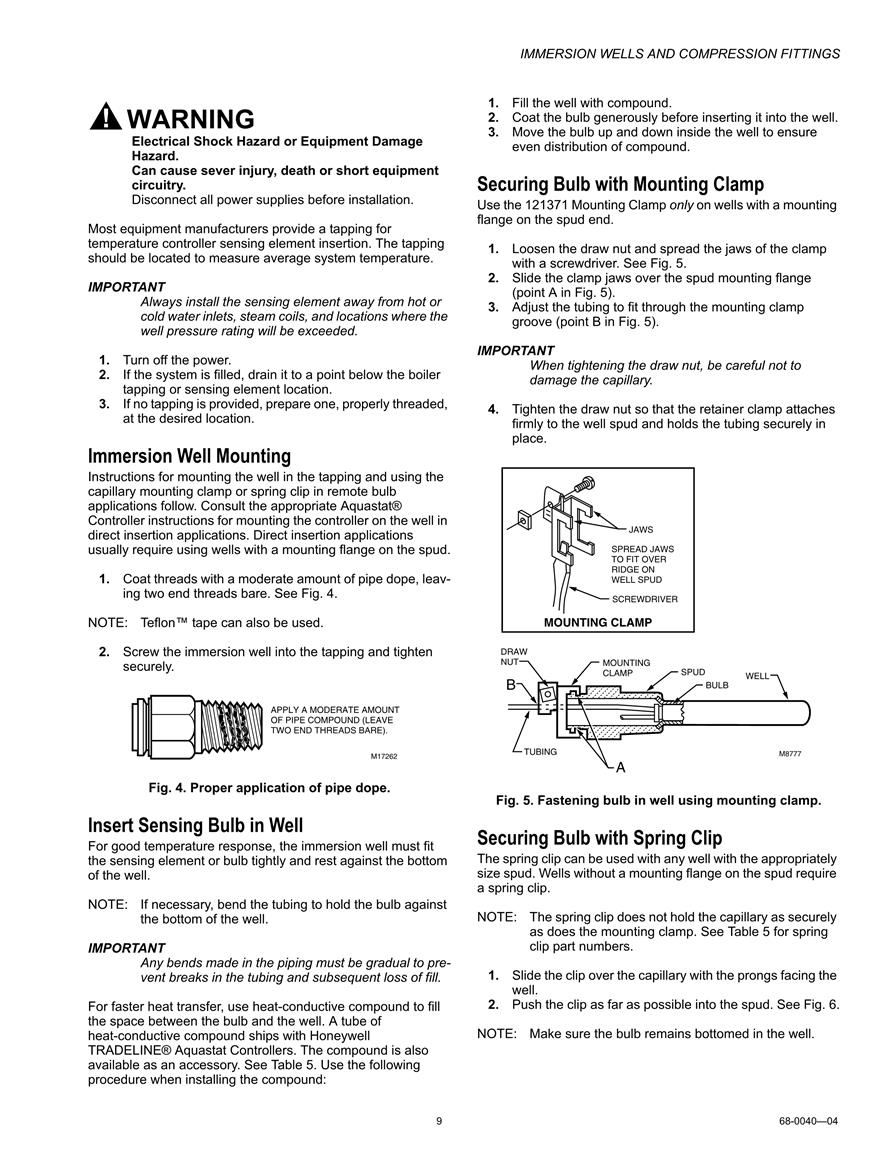 IMMERSION WELLS AND COMPRESSION FITTINGS

WARNING

Electrical Shock Hazard or Equipment Damage Hazard.
Can cause sever injury, death or short equipment circuitry.
Disconnect all power supplies before installation.

Most equipment manufacturers provide a tapping for temperature controller sensing element insertion. The tapping should be located to measure average system temperature.

IMPORTANT
Always install the sensing element away from hot or cold water inlets, steam coils, and locations where the well pressure rating will be exceeded.

1. Turn off the power.
2. If the system is filled, drain it to a point below the boiler tapping or sensing element location.
3. If no tapping is provided, prepare one, properly threaded, at the desired location.

Immersion Well Mounting

Instructions for mounting the well in the tapping and using the capillary mounting clamp or spring clip in remote bulb applications follow. Consult the appropriate Aquastat® Controller instructions for mounting the controller on the well in direct insertion applications. Direct insertion applications usually require using wells with a mounting flange on the spud.

1. Coat threads with a moderate amount of pipe dope, leaving two end threads bare. See Fig. 4.

NOTE: Teflon™ tape can also be used.

2. Screw the immersion well into the tapping and tighten securely.

APPLY A MODERATE AMOUNT OF PIPE COMPOUND (LEAVE TWO END THREADS BARE).

M17262

Fig. 4. Proper application of pipe dope.

Insert Sensing Bulb in Well

For good temperature response, the immersion well must fit the sensing element or bulb tightly and rest against the bottom of the well.

NOTE: If necessary, bend the tubing to hold the bulb against the bottom of the well.

IMPORTANT
Any bends made in the piping must be gradual to prevent breaks in the tubing and subsequent loss of fill.

For faster heat transfer, use heat-conductive compound to fill the space between the bulb and the well. A tube of heat-conductive compound ships with Honeywell TRADELINE® Aquastat Controllers. The compound is also available as an accessory. See Table 5. Use the following procedure when installing the compound:

1. Fill the well with compound.
2. Coat the bulb generously before inserting it into the well.
3. Move the bulb up and down inside the well to ensure even distribution of compound.

Securing Bulb with Mounting Clamp

Use the 121371 Mounting Clamp only on wells with a mounting flange on the spud end.

1. Loosen the draw nut and spread the jaws of the clamp with a screwdriver. See Fig. 5.
2. Slide the clamp jaws over the spud mounting flange (point A in Fig. 5).
3. Adjust the tubing to fit through the mounting clamp groove (point B in Fig. 5).

IMPORTANT
When tightening the draw nut, be careful not to damage the capillary.

4. Tighten the draw nut so that the retainer clamp attaches firmly to the well spud and holds the tubing securely in place.

JAWS
SPREAD JAWS TO FIT OVER RIDGE ON WELL SPUD
SCREWDRIVER
MOUNTING CLAMP

DRAW NUT
MOUNTING CLAMP
SPUD
BULB
WELL
B
TUBING
A
M8777

Fig. 5. Fastening bulb in well using mounting clamp.

Securing Bulb with Spring Clip

The spring clip can be used with any well with the appropriately size spud. Wells without a mounting flange on the spud require a spring clip.

NOTE: The spring clip does not hold the capillary as securely as does the mounting clamp. See Table 5 for spring clip part numbers.

1. Slide the clip over the capillary with the prongs facing the well.
2. Push the clip as far as possible into the spud. See Fig. 6.

NOTE: Make sure the bulb remains bottomed in the well.

9

68-0040—04